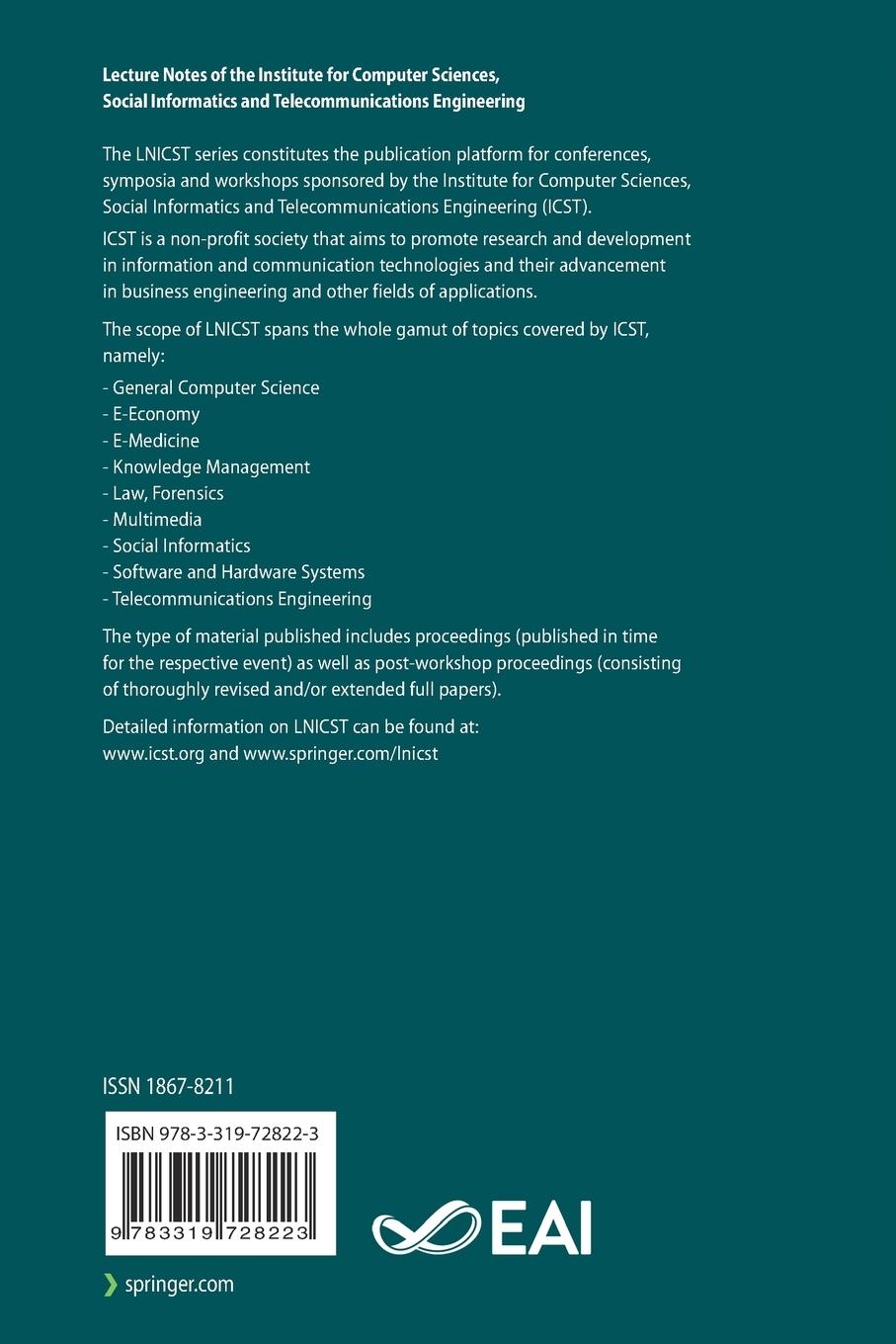 Lecture Notes of the Institute for Computer Sciences, Social Informatics and Telecommunications Engineering

The LNICST series constitutes the publication platform for conferences, symposia and workshops sponsored by the Institute for Computer Sciences, Social Informatics and Telecommunications Engineering (ICST).

ICST is a non-profit society that aims to promote research and development in information and communication technologies and their advancement in business engineering and other fields of applications.

The scope of LNICST spans the whole gamut of topics covered by ICST, namely:

- General Computer Science
- E-Economy
- E-Medicine
- Knowledge Management
- Law, Forensics
- Multimedia
- Social Informatics
- Software and Hardware Systems
- Telecommunications Engineering

The type of material published includes proceedings (published in time for the respective event) as well as post-workshop proceedings (consisting of thoroughly revised and/or extended full papers).

Detailed information on LNICST can be found at: www.icst.org and www.springer.com/lnicst

ISSN 1867-8211

ISBN 978-3-319-72822-3

9 783319 728223

EAI

springer.com